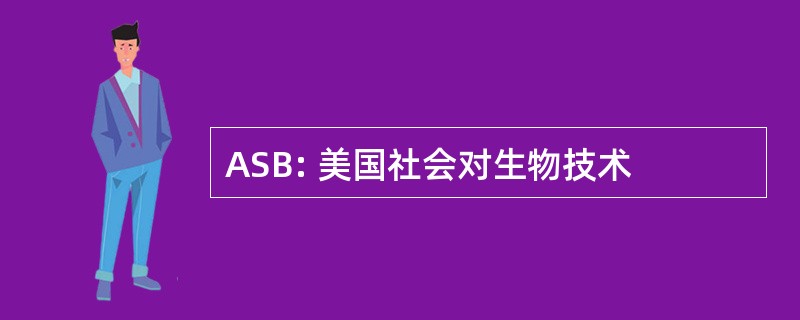 ASB: 美国社会对生物技术